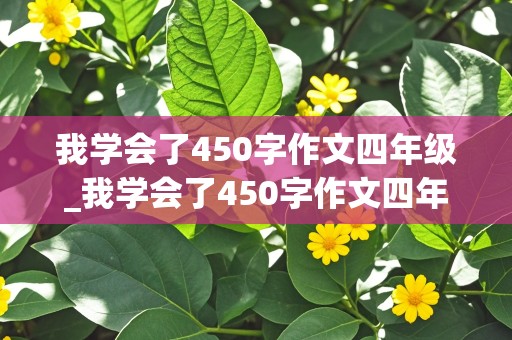 我学会了450字作文四年级_我学会了450字作文四年